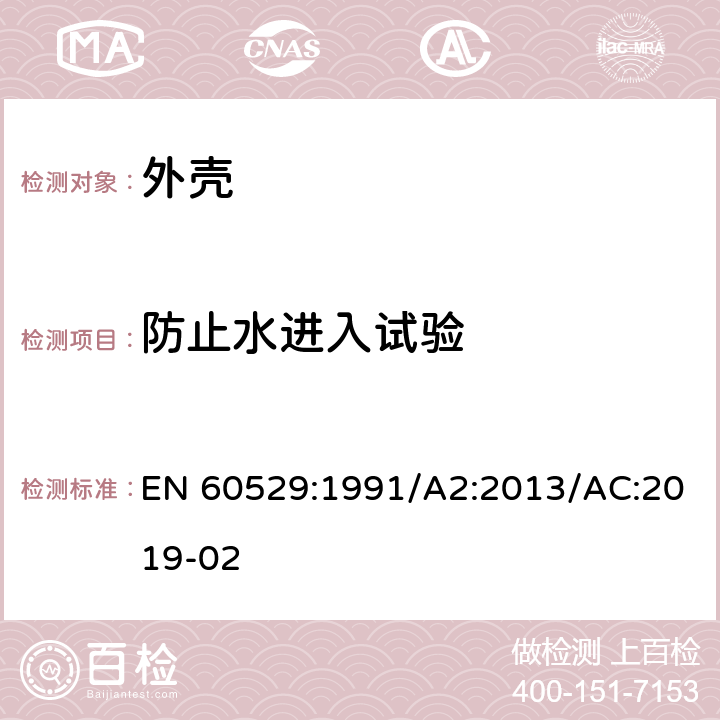 MA CNAS AC ilac-MRA

检测对象： 外壳

检测项目： 防止水进入试验

检测标准： EN 60529:1991/A2:2013/AC:2019-02

百检
Baijiantest.com

做检测 上百检
400-151-7153